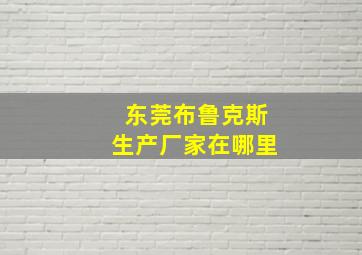 东莞布鲁克斯
生产厂家在哪里